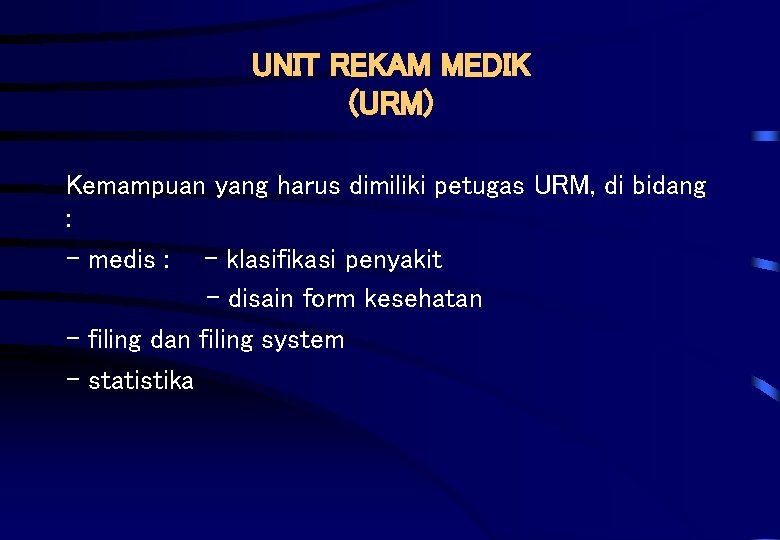 UNIT REKAM MEDIK
(URM)

Kemampuan yang harus dimiliki petugas URM, di bidang :

- medis : - klasifikasi penyakit
- disain form kesehatan

- filing dan filing system

- statistika